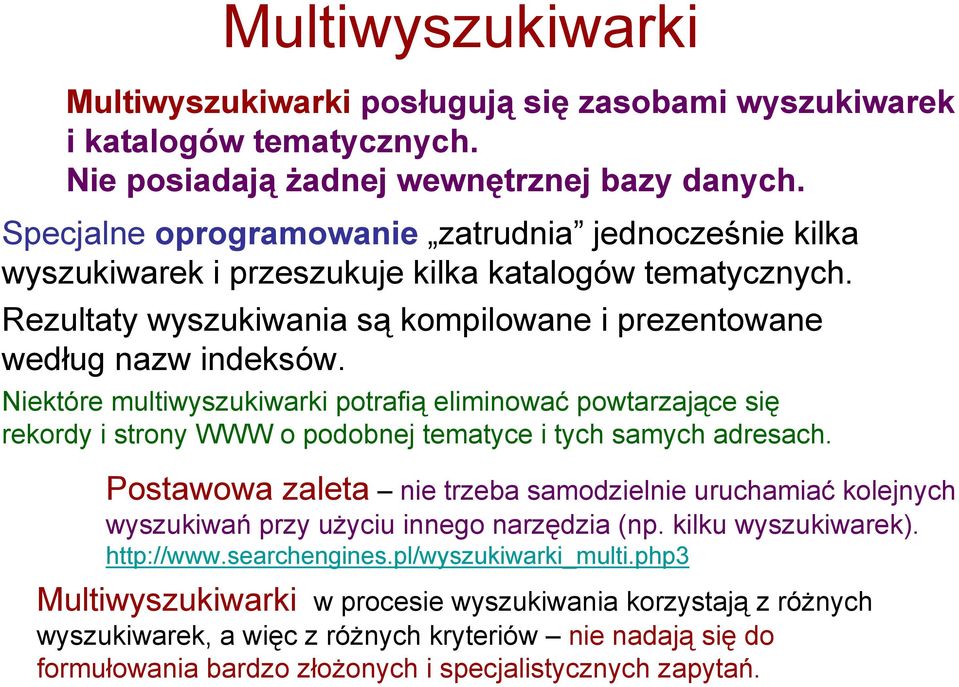 Multiwyszukiwarki

Multiwyszukiwarki posługują się zasobami wyszukiwarek i katalogów tematycznych.
Nie posiadają żadnej wewnętrznej bazy danych.

Specjalne oprogramowanie „zatrudnia” jednocześnie kilka wyszukiwarek i przeszukuje kilka katalogów tematycznych.

Rezultaty wyszukiwania są kompilowane i prezentowane według nazw indeksów.

Niektóre multiwyszukiwarki potrafią eliminować powtarzające się rekordy i strony WWW o podobnej tematyce i tych samych adresach.

Postawowa zaleta – nie trzeba samodzielnie uruchamiać kolejnych wyszukiwań przy użyciu innego narzędzia (np. kilku wyszukiwarek).
http://www.searchengines.pl/wyszukiwarki_multi.php3

Multiwyszukiwarki w procesie wyszukiwania korzystają z różnych wyszukiwarek, a więc z różnych kryteriów – nie nadają się do formułowania bardzo złożonych i specjalistycznych zapytań.